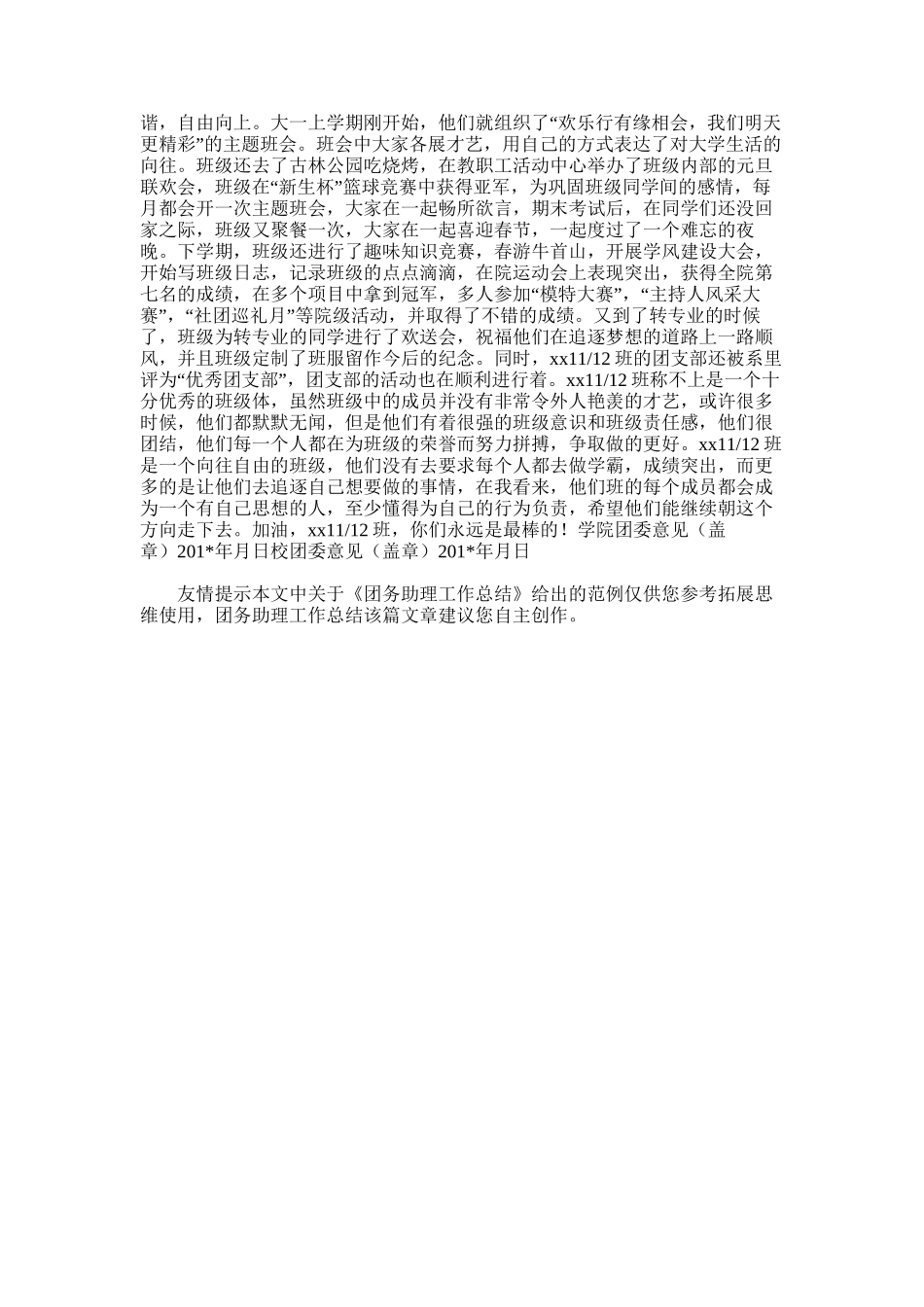 谐，自由向上。大一上学期刚开始，他们就组织了“欢乐行有缘相会，我们明天更精彩”的主题班会。班会中大家各展才艺，用自己的方式表达了对大学生活的向往。班级还去了古林公园吃烧烤，在教职工活动中心举办了班级内部的元旦联欢会，班级在“新生杯”篮球竞赛中获得亚军，为巩固班级同学间的感情，每月都会开一次主题班会，大家在一起畅所欲言，期末考试后，在同学们还没回家之际，班级又聚餐一次，大家在一起喜迎春节，一起度过了一个难忘的夜晚。下学期，班级还进行了趣味知识竞赛，春游牛首山，开展学风建设大会，开始写班级日志，记录班级的点点滴滴，在院运动会上表现突出，获得全院第七名的成绩，在多个项目中拿到冠军，多人参加“模特大赛”，“主持人风采大赛”，“社团巡礼月”等院级活动，并取得了不错的成绩。又到了转专业的时候了，班级为转专业的同学进行了欢送会，祝福他们在追逐梦想的道路上一路顺风，并且班级定制了班服留作今后的纪念。同时，xx11/12 班的团支部还被系里评为“优秀团支部”，团支部的活动也在顺利进行着。xx11/12 班称不上是一个十分优秀的班级体，虽然班级中的成员并没有非常令外人艳羡的才艺，或许很多时候，他们都默默无闻，但是他们有着很强的班级意识和班级责任感，他们很团结，他们每一个人都在为班级的荣誉而努力拼搏，争取做的更好。xx11/12 班是一个向往自由的班级，他们没有去要求每个人都去做学霸，成绩突出，而更多的是让他们去追逐自己想要做的事情，在我看来，他们班的每个成员都会成为一个有自己思想的人，至少懂得为自己的行为负责，希望他们能继续朝这个方向走下去。加油，xx11/12 班，你们永远是最棒的！学院团委意见（盖章）201*年月日校团委意见（盖章）201*年月日

友情提示本文中关于《团务助理工作总结》给出的范例仅供您参考拓展思维使用，团务助理工作总结该篇文章建议您自主创作。